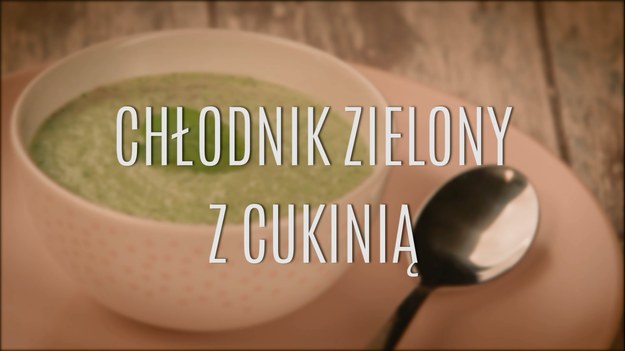 CHŁODNIK ZIELONY
Z CUKINIĄ